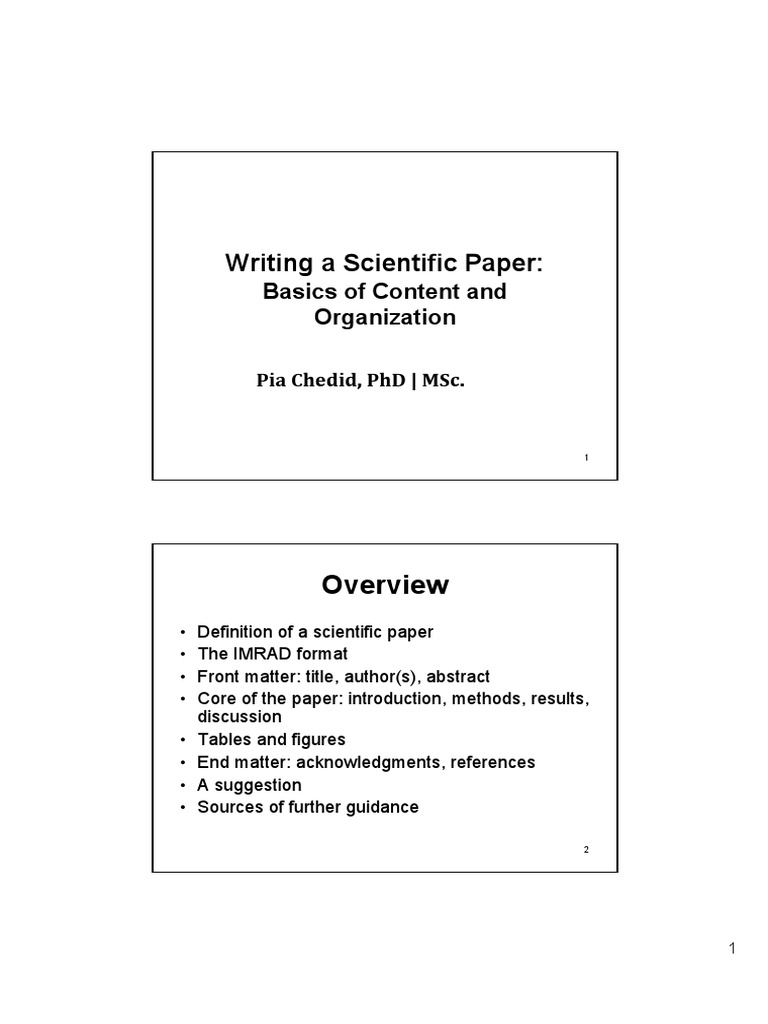 Writing a Scientific Paper:
Basics of Content and Organization

Pia Chedid, PhD | MSc.

1

Overview

• Definition of a scientific paper
• The IMRAD format
• Front matter: title, author(s), abstract
• Core of the paper: introduction, methods, results, discussion
• Tables and figures
• End matter: acknowledgments, references
• A suggestion
• Sources of further guidance

2

1